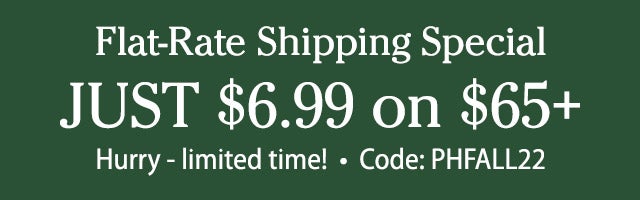 Flat-Rate Shipping Special
JUST \$6.99 on \$65+
Hurry - limited time! • Code: PHFALL22